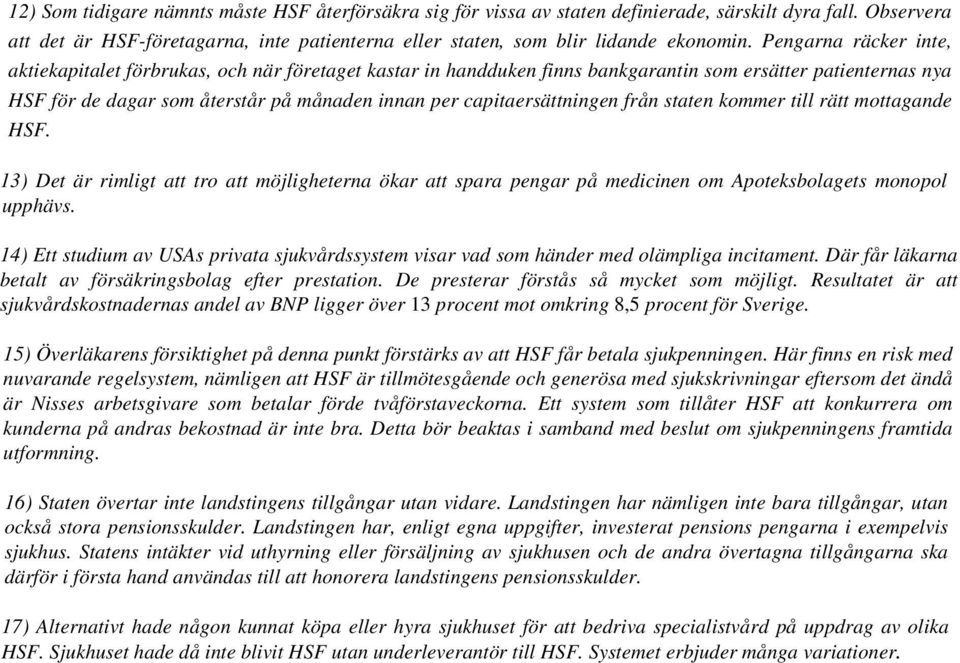 12) Som tidigare nämnts måste HSF återförsäkra sig för vissa av staten definierade, särskilt dyra fall. Observera att det är HSF-företagarna, inte patienterna eller staten, som blir lidande ekonomin. Pengarna räcker inte, aktiekapitalet förbrukas, och när företaget kastar in handduken finns bankgarantin som ersätter patienternas nya HSF för de dagar som återstår på månaden innan per capitaersättningen från staten kommer till rätt mottagande HSF.

13) Det är rimligt att tro att möjligheterna ökar att spara pengar på medicinen om Apoteksbolagets monopol upphävs.

14) Ett studium av USAs privata sjukvårdssystem visar vad som händer med olämpliga incitament. Där får läkarna betalt av försäkringsbolag efter prestation. De presterar förstås så mycket som möjligt. Resultatet är att sjukvårdskostnadernas andel av BNP ligger över 13 procent mot omkring 8,5 procent för Sverige.

15) Överläkarens försiktighet på denna punkt förstärks av att HSF får betala sjukpenningen. Här finns en risk med nuvarande regelsystem, nämligen att HSF är tillmötesgående och generösa med sjukskrivningar eftersom det ändå är Nisses arbetsgivare som betalar förde tvåförstaveckorna. Ett system som tillåter HSF att konkurrera om kunderna på andras bekostnad är inte bra. Detta bör beaktas i samband med beslut om sjukpenningens framtida utformning.

16) Staten övertar inte landstingens tillgångar utan vidare. Landstingen har nämligen inte bara tillgångar, utan också stora pensionsskulder. Landstingen har, enligt egna uppgifter, investerat pensions pengarna i exempelvis sjukhus. Statens intäkter vid uthyrning eller försäljning av sjukhusen och de andra övertagna tillgångarna ska därför i första hand användas till att honorera landstingens pensionsskulder.

17) Alternativt hade någon kunnat köpa eller hyra sjukhuset för att bedriva specialistvård på uppdrag av olika HSF. Sjukhuset hade då inte blivit HSF utan underleverantör till HSF. Systemet erbjuder många variationer.